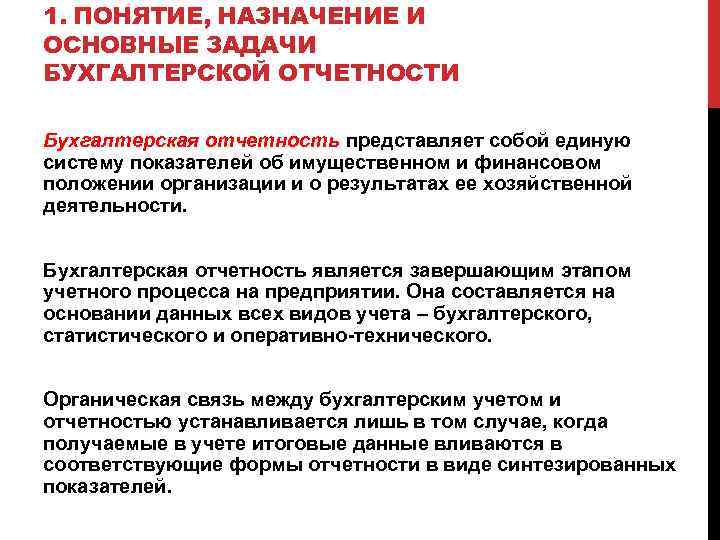 1. ПОНЯТИЕ, НАЗНАЧЕНИЕ И ОСНОВНЫЕ ЗАДАЧИ БУХГАЛТЕРСКОЙ ОТЧЕТНОСТИ

Бухгалтерская отчетность представляет собой единую систему показателей об имущественном и финансовом положении организации и о результатах ее хозяйственной деятельности.

Бухгалтерская отчетность является завершающим этапом учетного процесса на предприятии. Она составляется на основании данных всех видов учета – бухгалтерского, статистического и оперативно-технического.

Органическая связь между бухгалтерским учетом и отчетностью устанавливается лишь в том случае, когда получаемые в учете итоговые данные вливаются в соответствующие формы отчетности в виде синтезированных показателей.